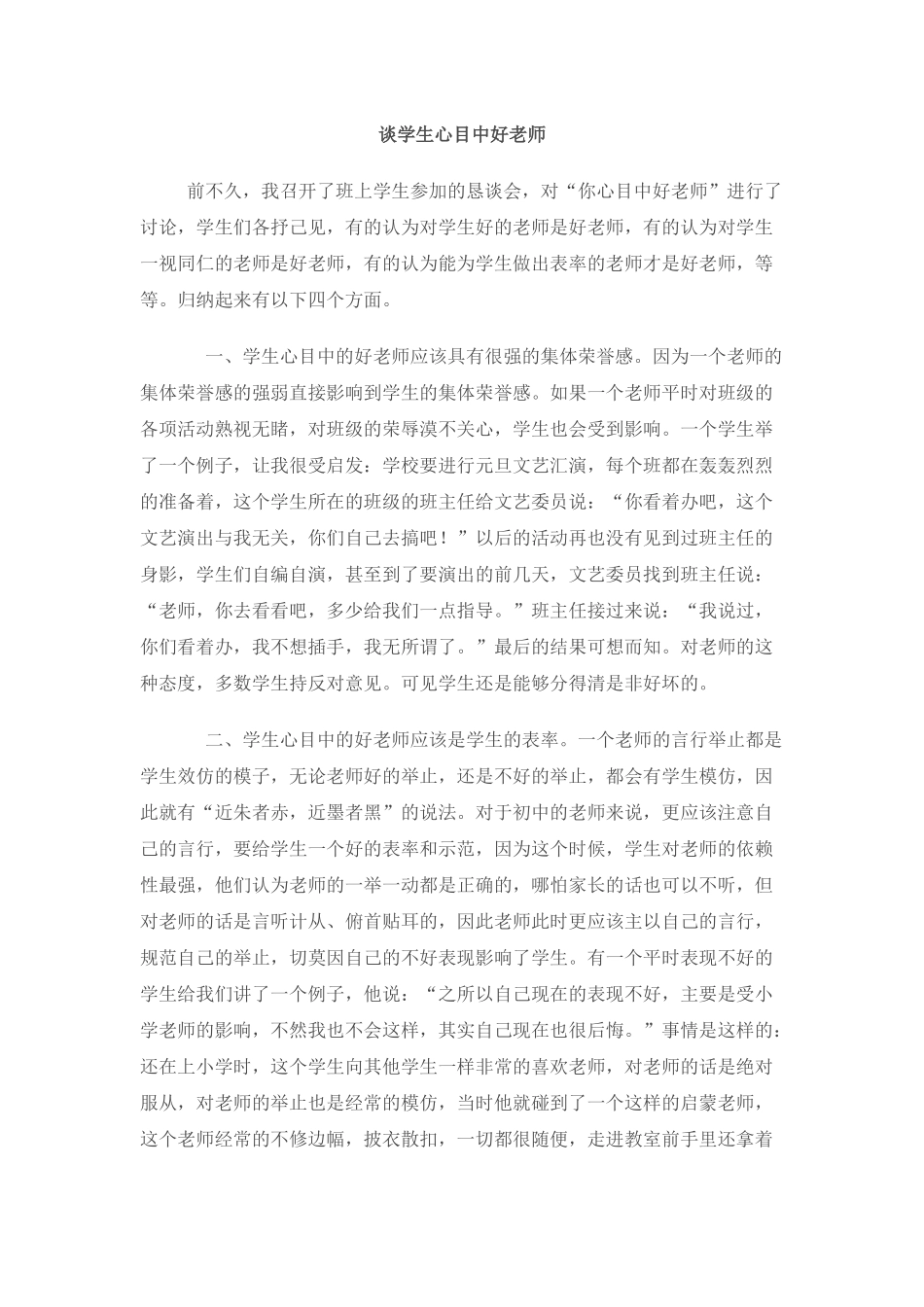 谈学生心目中好老师

前不久，我召开了班上学生参加的恳谈会，对“你心目中好老师”进行了讨论，学生们各抒己见，有的认为对学生好的老师是好老师，有的认为对学生一视同仁的老师是好老师，有的认为能为学生做出表率的老师才是好老师，等等。归纳起来有以下四个方面。

一、学生心目中的好老师应该具有很强的集体荣誉感。因为一个老师的集体荣誉感的强弱直接影响到学生的集体荣誉感。如果一个老师平时对班级的各项活动熟视无睹，对班级的荣辱漠不关心，学生也会受到影响。一个学生举了一个例子，让我很受启发：学校要进行元旦文艺汇演，每个班都在轰轰烈烈的准备着，这个学生所在的班级的班主任给文艺委员说：“你看着办吧，这个文艺演出与我无关，你们自己去搞吧！”以后的活动再也没有见到过班主任的身影，学生们自编自演，甚至到了要演出的前几天，文艺委员找到班主任说：“老师，你去看看吧，多少给我们一点指导。”班主任接过来说：“我说过，你们看着办，我不想插手，我无所谓了。”最后的结果可想而知。对老师的这种态度，多数学生持反对意见。可见学生还是能够分得清是非好坏的。

二、学生心目中的好老师应该是学生的表率。一个老师的言行举止都是学生效仿的模子，无论老师好的举止，还是不好的举止，都会有学生模仿，因此就有“近朱者赤，近墨者黑”的说法。对于初中的老师来说，更应该注意自己的言行，要给学生一个好的表率和示范，因为这个时候，学生对老师的依赖性最强，他们认为老师的一举一动都是正确的，哪怕家长的话也可以不听，但对老师的话是言听计从、俯首贴耳的，因此老师此时更应该主以自己的言行，规范自己的举止，切莫因自己的不好表现影响了学生。有一个平时表现不好的学生给我们讲了一个例子，他说：“之所以自己现在的表现不好，主要是受小学老师的影响，不然我也不会这样，其实自己现在也很后悔。”事情是这样的：还在上小学时，这个学生向其他学生一样非常的喜欢老师，对老师的话是绝对服从，对老师的举止也是经常的模仿，当时他就碰到了一个这样的启蒙老师，这个老师经常的不修边幅，披衣散扣，一切都很随便，走进教室前手里还拿着